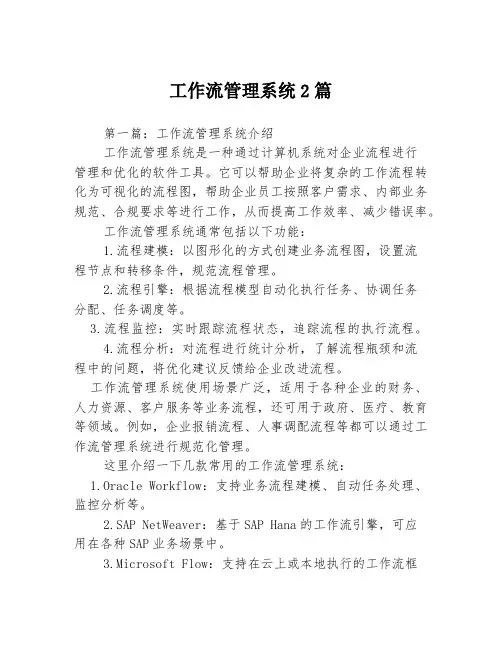 工作流管理系统2篇

第一篇：工作流管理系统介绍

工作流管理系统是一种通过计算机系统对企业流程进行管理和优化的软件工具。它可以帮助企业将复杂的工作流程转化为可视化的流程图，帮助企业员工按照客户需求、内部业务规范、合规要求等进行工作，从而提高工作效率、减少错误率。

工作流管理系统通常包括以下功能：

1.流程建模：以图形化的方式创建业务流程图，设置流程节点和转移条件，规范流程管理。

2.流程引擎：根据流程模型自动化执行任务、协调任务分配、任务调度等。

3.流程监控：实时跟踪流程状态，追踪流程的执行流程。

4.流程分析：对流程进行统计分析，了解流程瓶颈和流程中的问题，将优化建议反馈给企业改进流程。

工作流管理系统使用场景广泛，适用于各种企业的财务、人力资源、客户服务等业务流程，还可用于政府、医疗、教育等领域。例如，企业报销流程、人事调配流程等都可以通过工作流管理系统进行规范化管理。

这里介绍一下几款常用的工作流管理系统：

1.Oracle Workflow：支持业务流程建模、自动任务处理、监控分析等。

2.SAP NetWeaver：基于SAP Hana的工作流引擎，可应用在各种SAP业务场景中。

3.Microsoft Flow：支持在云上或本地执行的工作流框